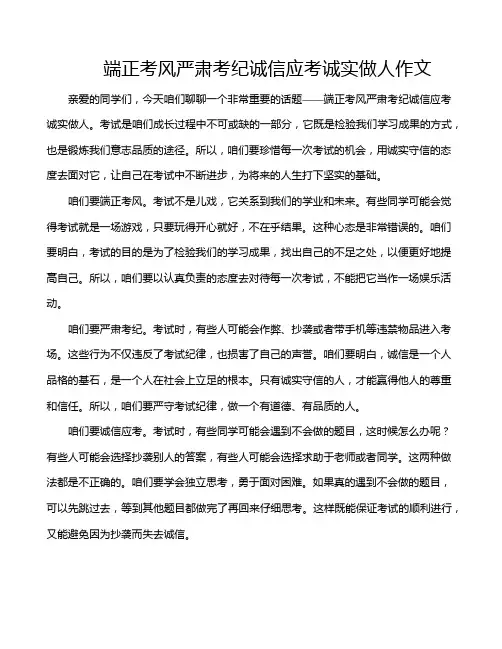 端正考风严肃考纪诚信应考诚实做人作文

亲爱的同学们，今天咱们聊聊一个非常重要的话题——端正考风严肃考纪诚信应考诚实做人。考试是咱们成长过程中不可或缺的一部分，它既是检验我们学习成果的方式，也是锻炼我们意志品质的途径。所以，咱们要珍惜每一次考试的机会，用诚实守信的态度去面对它，让自己在考试中不断进步，为将来的人生打下坚实的基础。

咱们要端正考风。考试不是儿戏，它关系到我们的学业和未来。有些同学可能会觉得考试就是一场游戏，只要玩得开心就好，不在乎结果。这种心态是非常错误的。咱们要明白，考试的目的是为了检验我们的学习成果，找出自己的不足之处，以便更好地提高自己。所以，咱们要以认真负责的态度去对待每一次考试，不能把它当作一场娱乐活动。

咱们要严肃考纪。考试时，有些人可能会作弊、抄袭或者带手机等违禁物品进入考场。这些行为不仅违反了考试纪律，也损害了自己的声誉。咱们要明白，诚信是一个人品格的基石，是一个人在社会上立足的根本。只有诚实守信的人，才能赢得他人的尊重和信任。所以，咱们要严守考试纪律，做一个有道德、有品质的人。

咱们要诚信应考。考试时，有些同学可能会遇到不会做的题目，这时候怎么办呢？有些人可能会选择抄袭别人的答案，有些人可能会选择求助于老师或者同学。这两种做法都是不正确的。咱们要学会独立思考，勇于面对困难。如果真的遇到不会做的题目，可以先跳过去，等到其他题目都做完了再回来仔细思考。这样既能保证考试的顺利进行，又能避免因为抄袭而失去诚信。